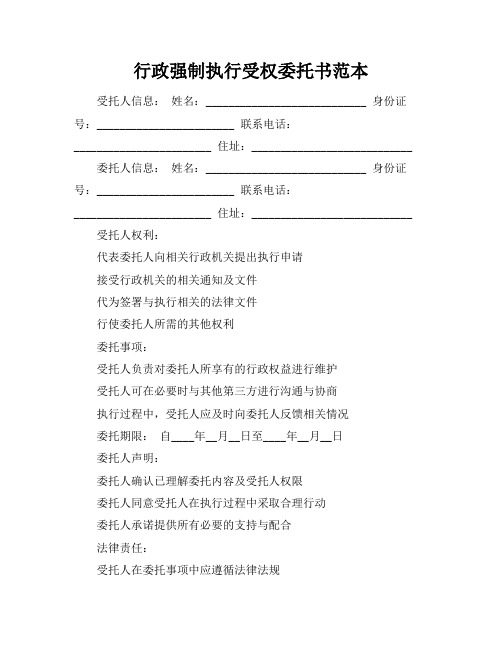 行政强制执行受权委托书范本

受托人信息： 姓名：____________________________ 身份证号：________________________ 联系电话：________________________ 住址：____________________________

委托人信息： 姓名：____________________________ 身份证号：________________________ 联系电话：________________________ 住址：____________________________

受托人权利：

代表委托人向相关行政机关提出执行申请

接受行政机关的相关通知及文件

代为签署与执行相关的法律文件

行使委托人所需的其他权利

委托事项：

受托人负责对委托人所享有的行政权益进行维护

受托人可在必要时与其他第三方进行沟通与协商

执行过程中，受托人应及时向委托人反馈相关情况

委托期限： 自____年__月__日至____年__月__日

委托人声明：

委托人确认已理解委托内容及受托人权限

委托人同意受托人在执行过程中采取合理行动

委托人承诺提供所有必要的支持与配合

法律责任：

受托人在委托事项中应遵循法律法规